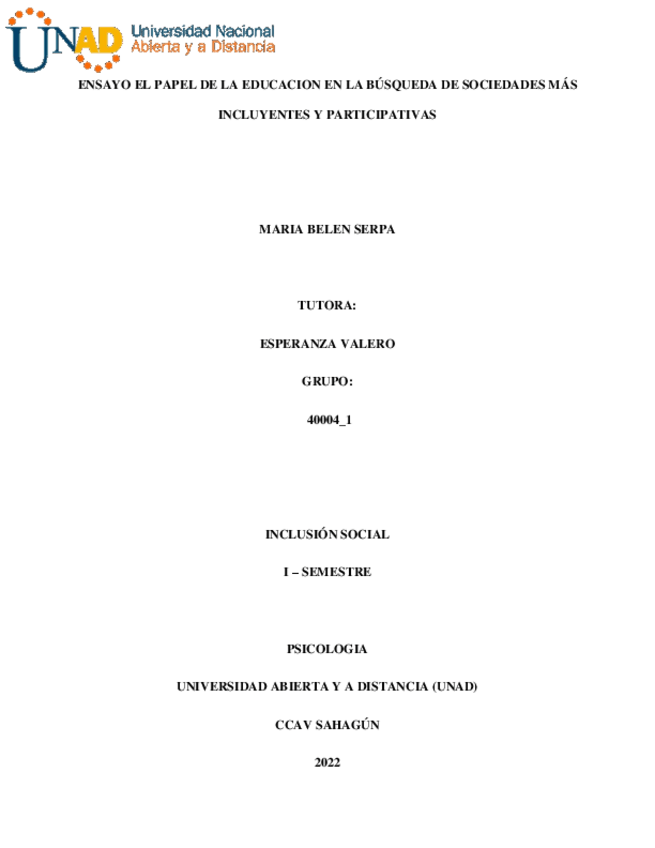 UNAD Universidad Nacional Abierta y a Distancia

ENSAYO EL PAPEL DE LA EDUCACION EN LA BÚSQUEDA DE SOCIEDADES MÁS INCLUYENTES Y PARTICIPATIVAS

MARIA BELEN SERPA

TUTORA:

ESPERANZA VALERO

GRUPO:

40004_1

INCLUSIÓN SOCIAL

I – SEMESTRE

PSICOLOGIA

UNIVERSIDAD ABIERTA Y A DISTANCIA (UNAD)

CCAV SAHAGÚN

2022